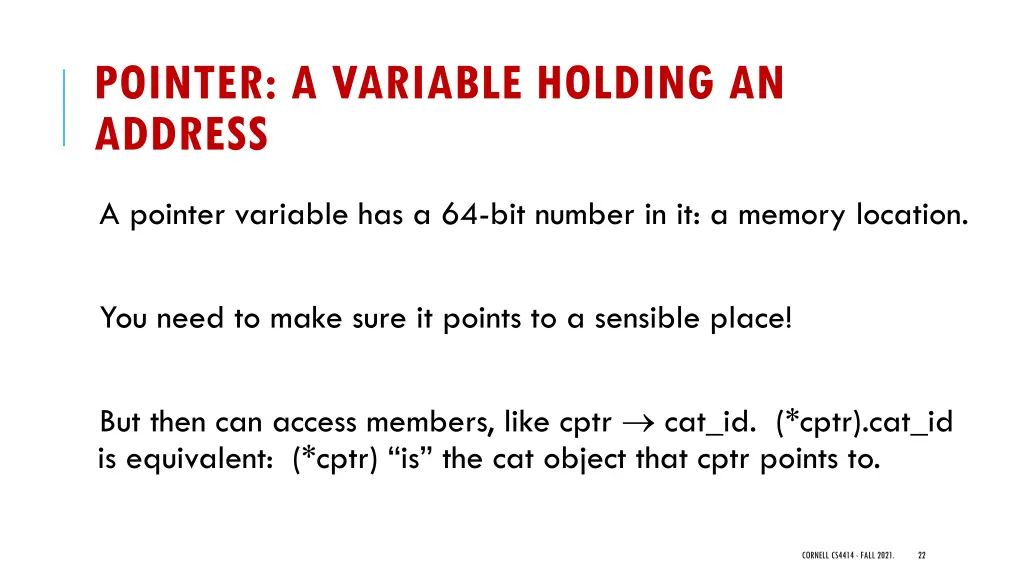 POINTER: A VARIABLE HOLDING AN ADDRESS

A pointer variable has a 64-bit number in it: a memory location.

You need to make sure it points to a sensible place!

But then can access members, like cptr $\rightarrow$ cat_id. (*cptr).cat_id is equivalent: (*cptr) “is” the cat object that cptr points to.

CORNELL CS4414 - FALL 2021.

22